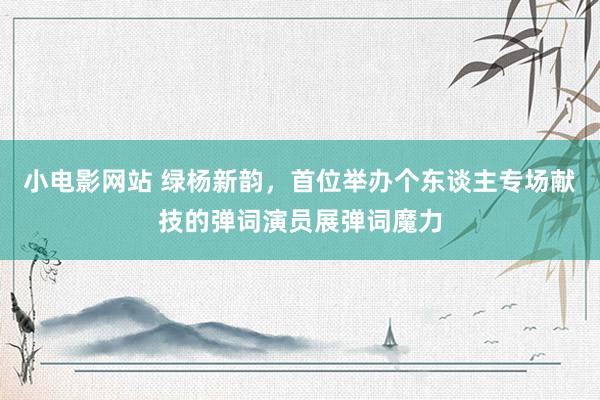 小电影网站 绿杨新韵，首位举办个东谈主专场献技的弹词演员展弹词魔力